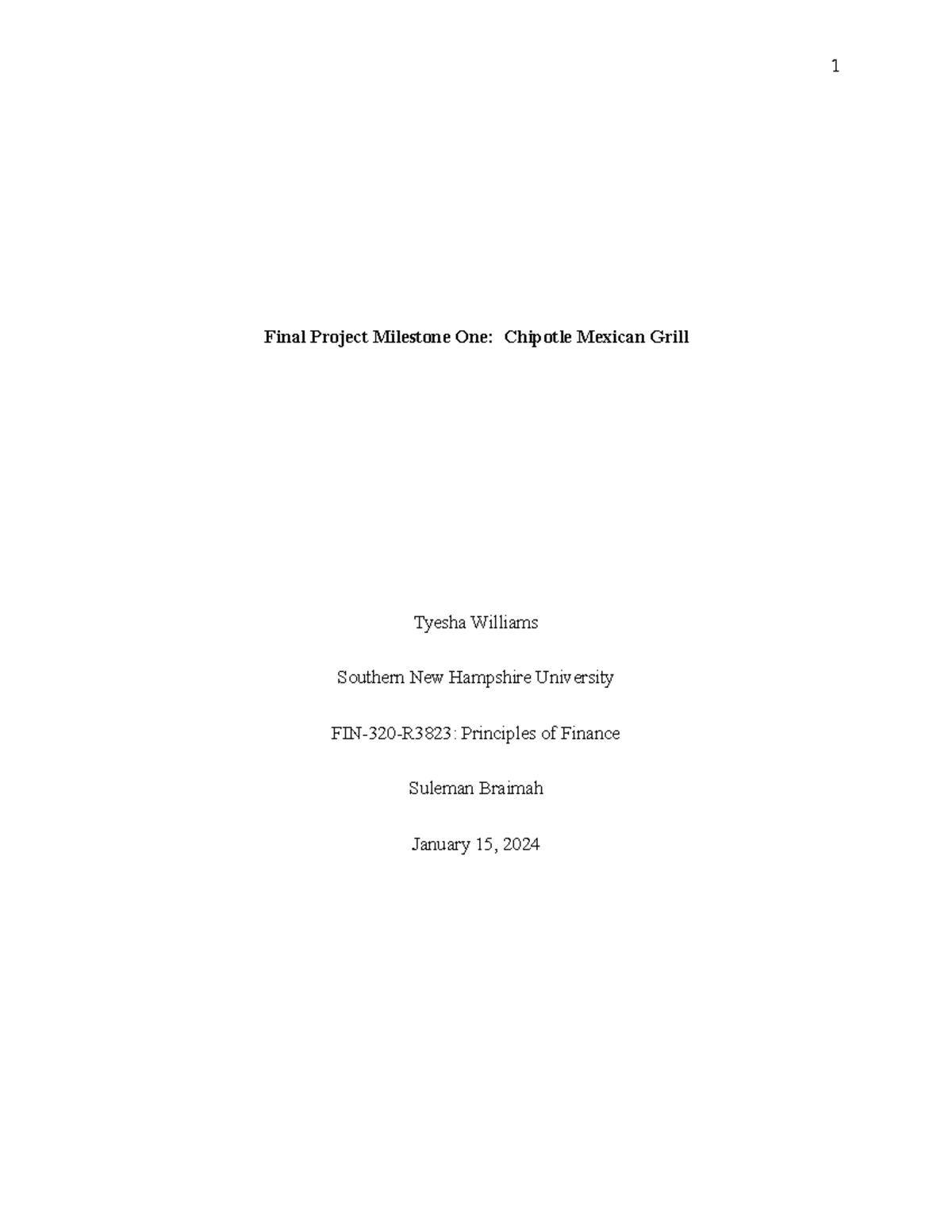 1

Final Project Milestone One: Chipotle Mexican Grill

Tyesha Williams

Southern New Hampshire University

FIN-320-R3823: Principles of Finance

Suleman Braimah

January 15, 2024